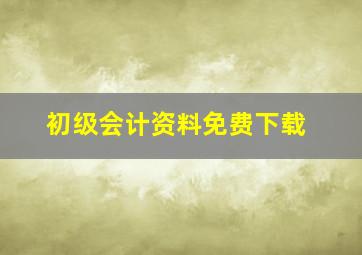 初级会计资料免费下载